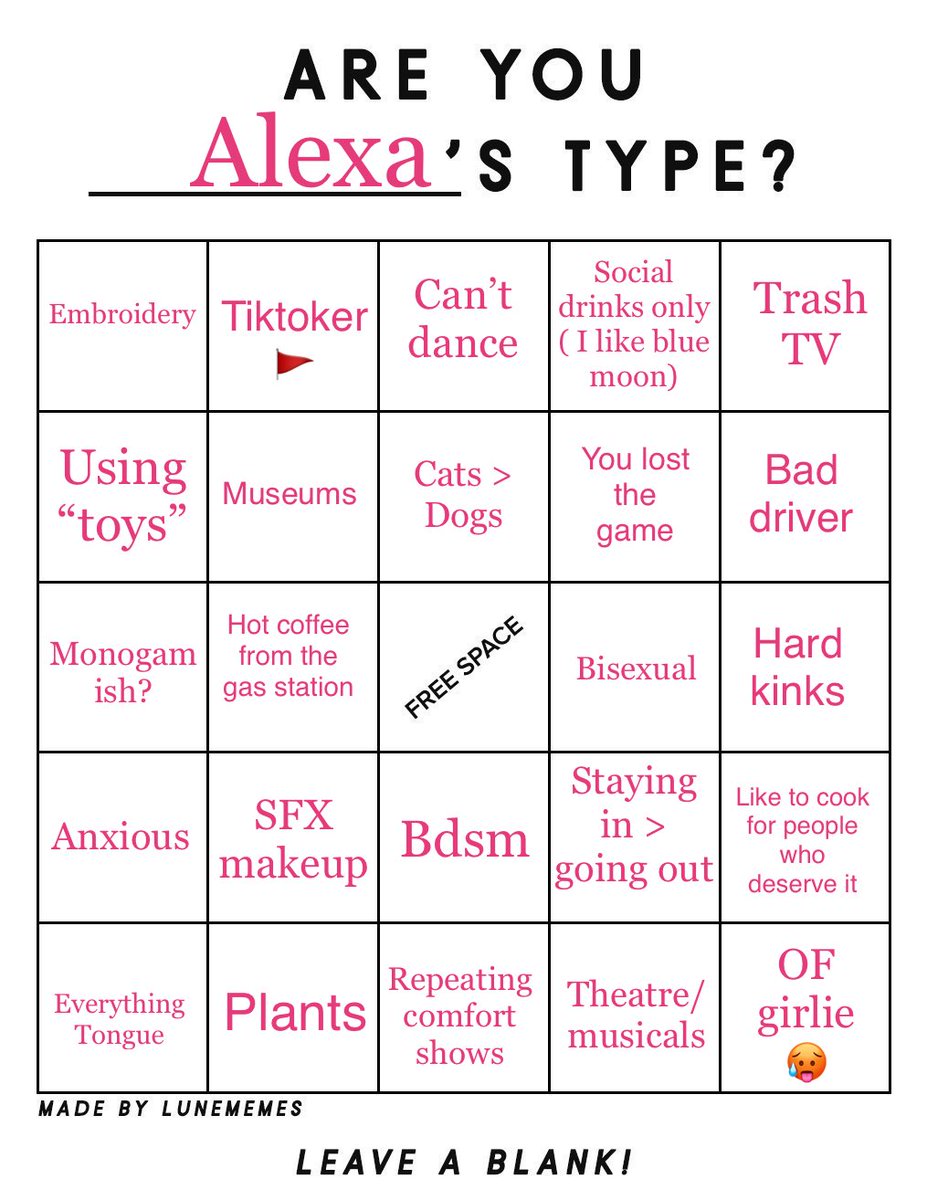 ARE YOU
Alexa'S TYPE?

| | | | | |
|---|---|---|---|---|
| Embroidery | Tiktoker 🚩 | Can't dance | Social drinks only ( I like blue moon) | Trash TV |
| Using "toys" | Museums | Cats > Dogs | You lost the game | Bad driver |
| Monogam ish? | Hot coffee from the gas station | FREE SPACE | Bisexual | Hard kinks |
| Anxious | SFX makeup | Bdsm | Staying in > going out | Like to cook for people who deserve it |
| Everything Tongue | Plants | Repeating comfort shows | Theatre/ musicals | OF girlie 🥵 |

MADE BY LUNEMEMES

LEAVE A BLANK!